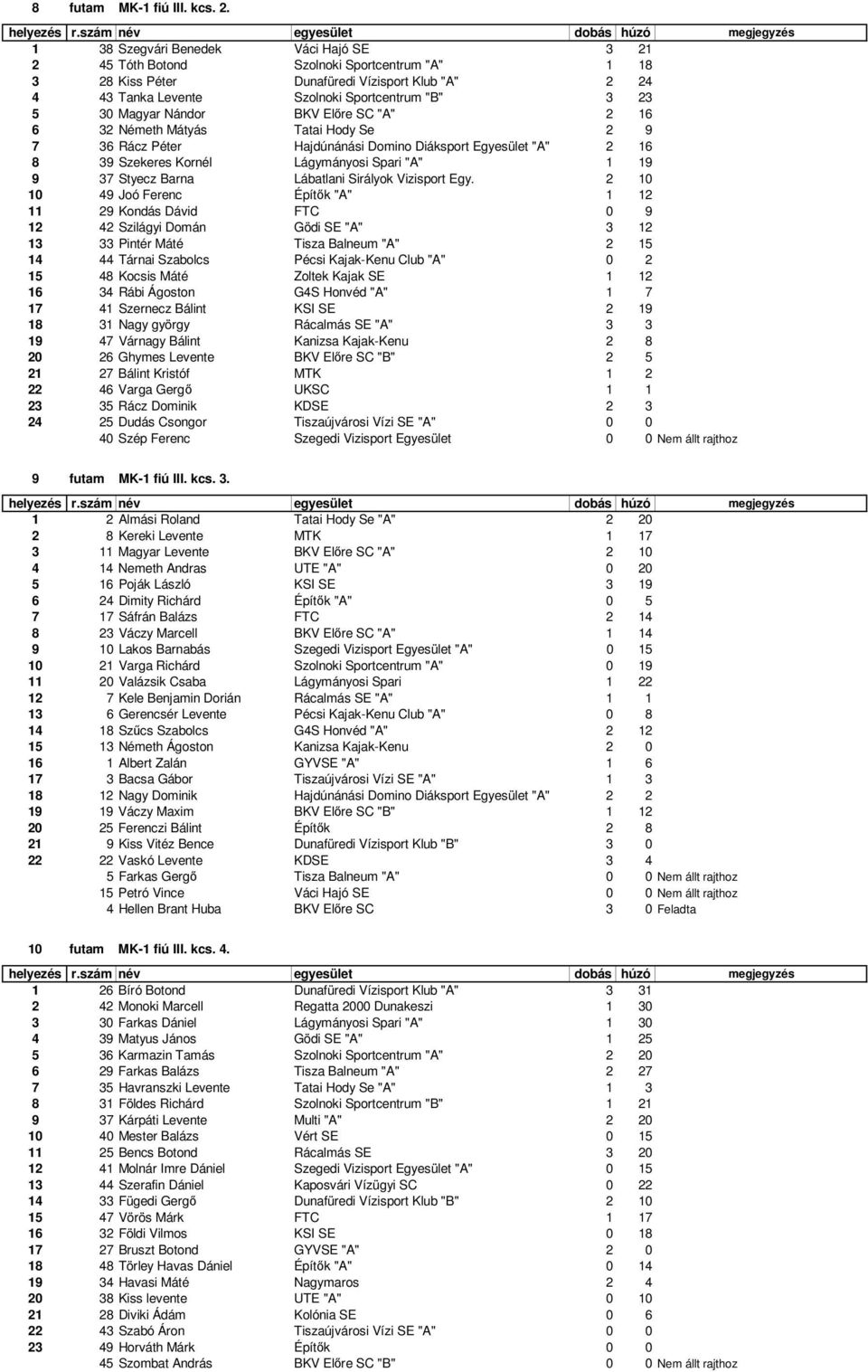 8 futam MK-1 fiú III. kcs. 2.

| helyezés | r.szám | név | egyesület | dobás | húzó | megjegyzés |
|---|---|---|---|---|---|---|
| 1 | 38 | Szegvári Benedek | Váci Hajó SE | 3 | 21 | |
| 2 | 45 | Tóth Botond | Szolnoki Sportcentrum "A" | 1 | 18 | |
| 3 | 28 | Kiss Péter | Dunafüredi Vízisport Klub "A" | 2 | 24 | |
| 4 | 43 | Tanka Levente | Szolnoki Sportcentrum "B" | 3 | 23 | |
| 5 | 30 | Magyar Nándor | BKV Előre SC "A" | 2 | 16 | |
| 6 | 32 | Németh Mátyás | Tatai Hody Se | 2 | 9 | |
| 7 | 36 | Rácz Péter | Hajdúnánási Domino Diáksport Egyesület "A" | 2 | 16 | |
| 8 | 39 | Szekeres Kornél | Lágymányosi Spari "A" | 1 | 19 | |
| 9 | 37 | Styecz Barna | Lábatlani Sirályok Vizisport Egy. | 2 | 10 | |
| 10 | 49 | Joó Ferenc | Építők "A" | 1 | 12 | |
| 11 | 29 | Kondás Dávid | FTC | 0 | 9 | |
| 12 | 42 | Szilágyi Domán | Gödi SE "A" | 3 | 12 | |
| 13 | 33 | Pintér Máté | Tisza Balneum "A" | 2 | 15 | |
| 14 | 44 | Tárnai Szabolcs | Pécsi Kajak-Kenu Club "A" | 0 | 2 | |
| 15 | 48 | Kocsis Máté | Zoltek Kajak SE | 1 | 12 | |
| 16 | 34 | Rábi Ágoston | G4S Honvéd "A" | 1 | 7 | |
| 17 | 41 | Szernecz Bálint | KSI SE | 2 | 19 | |
| 18 | 31 | Nagy györgy | Rácalmás SE "A" | 3 | 3 | |
| 19 | 47 | Várnagy Bálint | Kanizsa Kajak-Kenu | 2 | 8 | |
| 20 | 26 | Ghymes Levente | BKV Előre SC "B" | 2 | 5 | |
| 21 | 27 | Bálint Kristóf | MTK | 1 | 2 | |
| 22 | 46 | Varga Gergő | UKSC | 1 | 1 | |
| 23 | 35 | Rácz Dominik | KDSE | 2 | 3 | |
| 24 | 25 | Dudás Csongor | Tiszaújvárosi Vízi SE "A" | 0 | 0 | |
| | 40 | Szép Ferenc | Szegedi Vizisport Egyesület | 0 | 0 | Nem állt rajthoz |

9 futam MK-1 fiú III. kcs. 3.

| helyezés | r.szám | név | egyesület | dobás | húzó | megjegyzés |
|---|---|---|---|---|---|---|
| 1 | 2 | Almási Roland | Tatai Hody Se "A" | 2 | 20 | |
| 2 | 8 | Kereki Levente | MTK | 1 | 17 | |
| 3 | 11 | Magyar Levente | BKV Előre SC "A" | 2 | 10 | |
| 4 | 14 | Nemeth Andras | UTE "A" | 0 | 20 | |
| 5 | 16 | Poják László | KSI SE | 3 | 19 | |
| 6 | 24 | Dimity Richárd | Építők "A" | 0 | 5 | |
| 7 | 17 | Sáfrán Balázs | FTC | 2 | 14 | |
| 8 | 23 | Váczy Marcell | BKV Előre SC "A" | 1 | 14 | |
| 9 | 10 | Lakos Barnabás | Szegedi Vizisport Egyesület "A" | 0 | 15 | |
| 10 | 21 | Varga Richárd | Szolnoki Sportcentrum "A" | 0 | 19 | |
| 11 | 20 | Valázsik Csaba | Lágymányosi Spari | 1 | 22 | |
| 12 | 7 | Kele Benjamin Dorián | Rácalmás SE "A" | 1 | 1 | |
| 13 | 6 | Gerencsér Levente | Pécsi Kajak-Kenu Club "A" | 0 | 8 | |
| 14 | 18 | Szűcs Szabolcs | G4S Honvéd "A" | 2 | 12 | |
| 15 | 13 | Németh Ágoston | Kanizsa Kajak-Kenu | 2 | 0 | |
| 16 | 1 | Albert Zalán | GYVSE "A" | 1 | 6 | |
| 17 | 3 | Bacsa Gábor | Tiszaújvárosi Vízi SE "A" | 1 | 3 | |
| 18 | 12 | Nagy Dominik | Hajdúnánási Domino Diáksport Egyesület "A" | 2 | 2 | |
| 19 | 19 | Váczy Maxim | BKV Előre SC "B" | 1 | 12 | |
| 20 | 25 | Ferenczi Bálint | Építők | 2 | 8 | |
| 21 | 9 | Kiss Vitéz Bence | Dunafüredi Vízisport Klub "B" | 3 | 0 | |
| 22 | 22 | Vaskó Levente | KDSE | 3 | 4 | |
| | 5 | Farkas Gergő | Tisza Balneum "A" | 0 | 0 | Nem állt rajthoz |
| | 15 | Petró Vince | Váci Hajó SE | 0 | 0 | Nem állt rajthoz |
| | 4 | Hellen Brant Huba | BKV Előre SC | 3 | 0 | Feladta |

10 futam MK-1 fiú III. kcs. 4.

| helyezés | r.szám | név | egyesület | dobás | húzó | megjegyzés |
|---|---|---|---|---|---|---|
| 1 | 26 | Bíró Botond | Dunafüredi Vízisport Klub "A" | 3 | 31 | |
| 2 | 42 | Monoki Marcell | Regatta 2000 Dunakeszi | 1 | 30 | |
| 3 | 30 | Farkas Dániel | Lágymányosi Spari "A" | 1 | 30 | |
| 4 | 39 | Matyus János | Gödi SE "A" | 1 | 25 | |
| 5 | 36 | Karmazin Tamás | Szolnoki Sportcentrum "A" | 2 | 20 | |
| 6 | 29 | Farkas Balázs | Tisza Balneum "A" | 2 | 27 | |
| 7 | 35 | Havranszki Levente | Tatai Hody Se "A" | 1 | 3 | |
| 8 | 31 | Földes Richárd | Szolnoki Sportcentrum "B" | 1 | 21 | |
| 9 | 37 | Kárpáti Levente | Multi "A" | 2 | 20 | |
| 10 | 40 | Mester Balázs | Vért SE | 0 | 15 | |
| 11 | 25 | Bencs Botond | Rácalmás SE | 3 | 20 | |
| 12 | 41 | Molnár Imre Dániel | Szegedi Vizisport Egyesület "A" | 0 | 15 | |
| 13 | 44 | Szerafin Dániel | Kaposvári Vízügyi SC | 0 | 22 | |
| 14 | 33 | Fügedi Gergő | Dunafüredi Vízisport Klub "B" | 2 | 10 | |
| 15 | 47 | Vörös Márk | FTC | 1 | 17 | |
| 16 | 32 | Földi Vilmos | KSI SE | 0 | 18 | |
| 17 | 27 | Bruszt Botond | GYVSE "A" | 2 | 0 | |
| 18 | 48 | Törley Havas Dániel | Építők "A" | 0 | 14 | |
| 19 | 34 | Havasi Máté | Nagymaros | 2 | 4 | |
| 20 | 38 | Kiss levente | UTE "A" | 0 | 10 | |
| 21 | 28 | Diviki Ádám | Kolónia SE | 0 | 6 | |
| 22 | 43 | Szabó Áron | Tiszaújvárosi Vízi SE "A" | 0 | 0 | |
| 23 | 49 | Horváth Márk | Építők | 0 | 0 | |
| | 45 | Szombat András | BKV Előre SC "B" | 0 | 0 | Nem állt rajthoz |